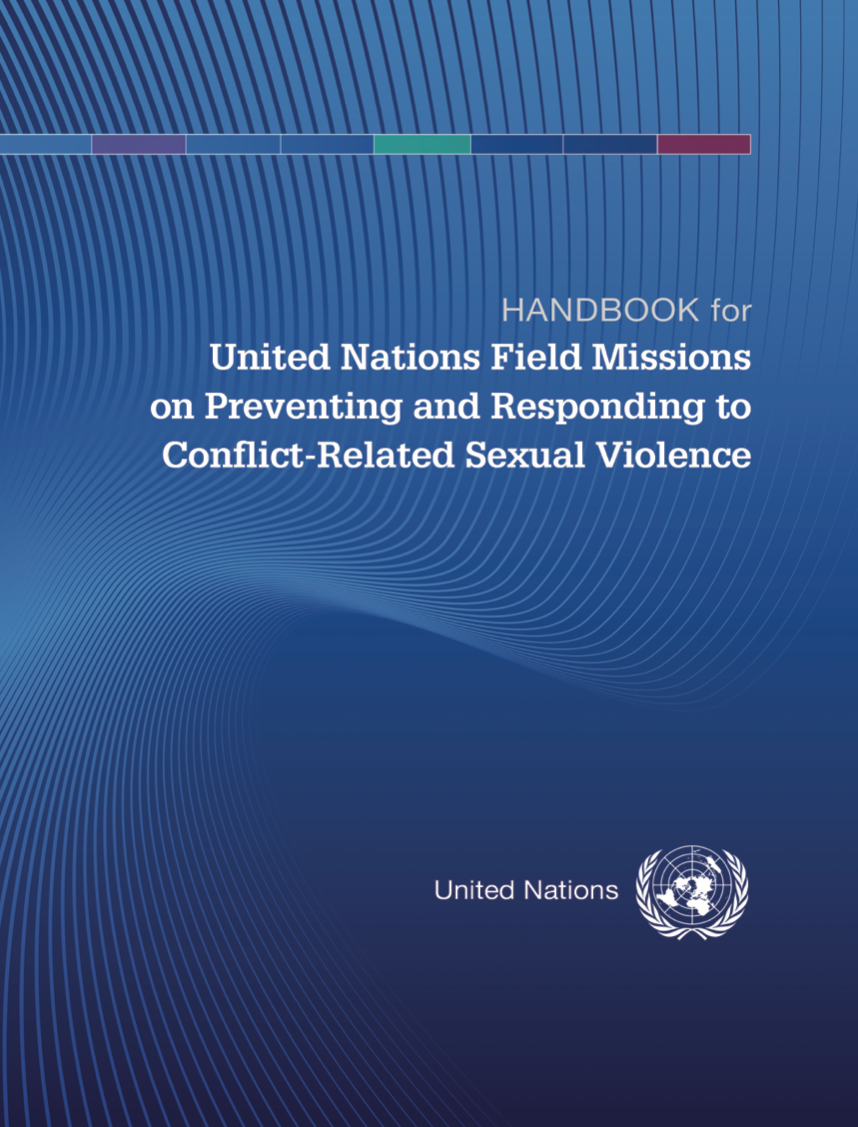 HANDBOOK for
United Nations Field Missions on Preventing and Responding to Conflict-Related Sexual Violence

United Nations